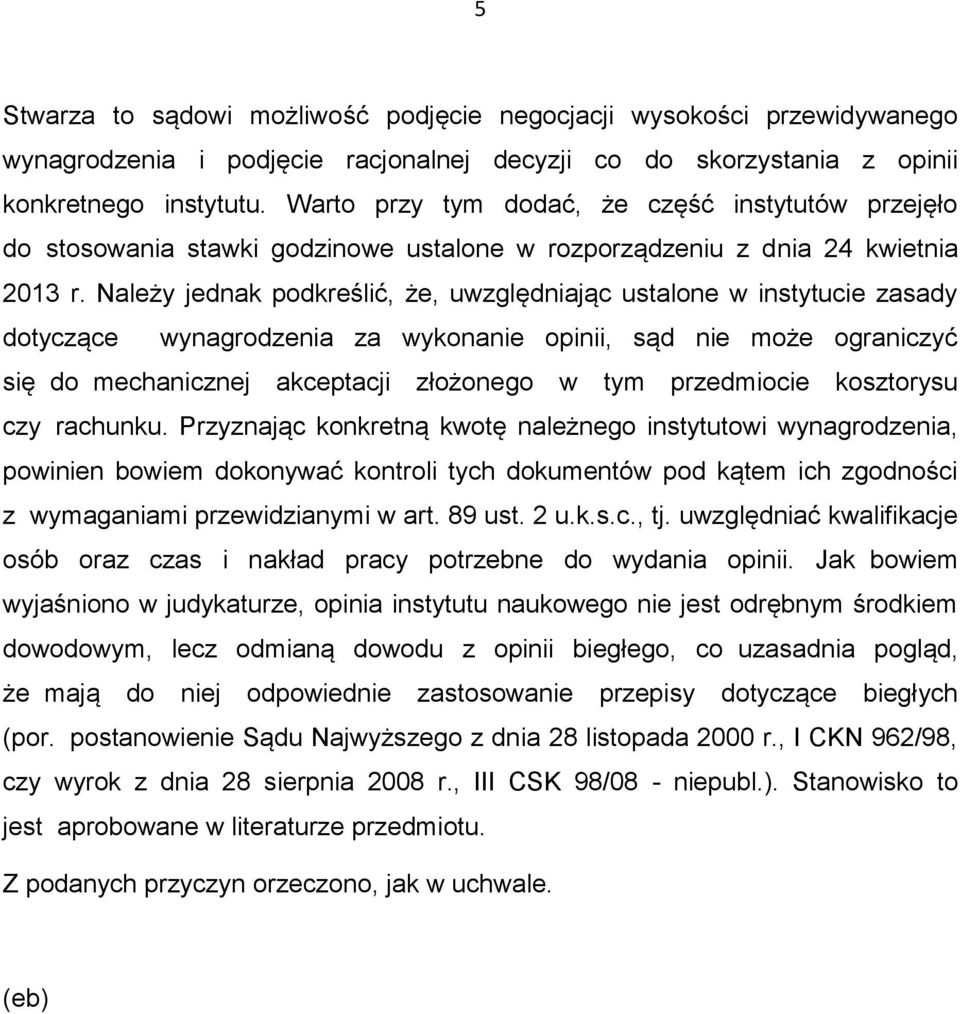 5

Stwarza to sądowi możliwość podjęcie negocjacji wysokości przewidywanego wynagrodzenia i podjęcie racjonalnej decyzji co do skorzystania z opinii konkretnego instytutu. Warto przy tym dodać, że część instytutów przejęło do stosowania stawki godzinowe ustalone w rozporządzeniu z dnia 24 kwietnia 2013 r. Należy jednak podkreślić, że, uwzględniając ustalone w instytucie zasady dotyczące wynagrodzenia za wykonanie opinii, sąd nie może ograniczyć się do mechanicznej akceptacji złożonego w tym przedmiocie kosztorysu czy rachunku. Przyznając konkretną kwotę należnego instytutowi wynagrodzenia, powinien bowiem dokonywać kontroli tych dokumentów pod kątem ich zgodności z wymaganiami przewidzianymi w art. 89 ust. 2 u.k.s.c., tj. uwzględniać kwalifikacje osób oraz czas i nakład pracy potrzebne do wydania opinii. Jak bowiem wyjaśniono w judykaturze, opinia instytutu naukowego nie jest odrębnym środkiem dowodowym, lecz odmianą dowodu z opinii biegłego, co uzasadnia pogląd, że mają do niej odpowiednie zastosowanie przepisy dotyczące biegłych (por. postanowienie Sądu Najwyższego z dnia 28 listopada 2000 r., I CKN 962/98, czy wyrok z dnia 28 sierpnia 2008 r., III CSK 98/08 - niepubl.). Stanowisko to jest aprobowane w literaturze przedmiotu.

Z podanych przyczyn orzeczono, jak w uchwale.

(eb)